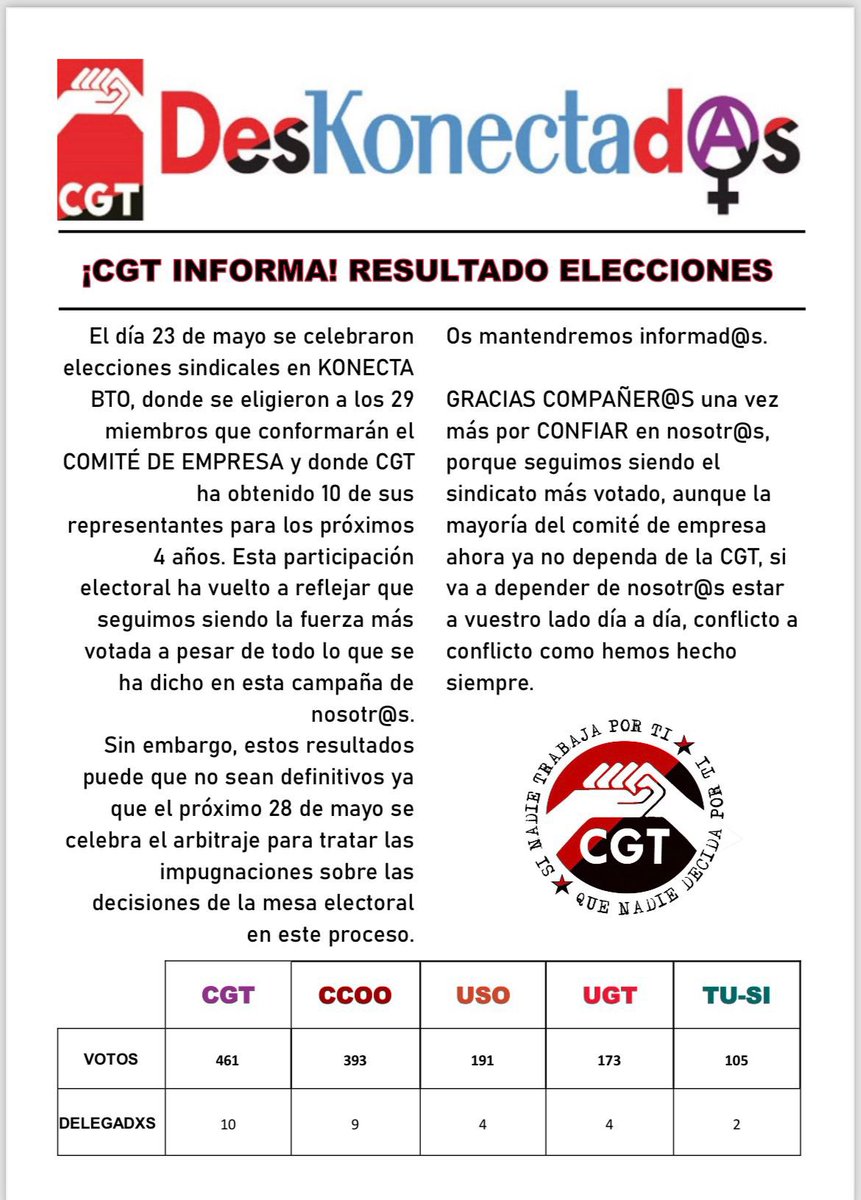 CGT DesKonectad@s

¡CGT INFORMA! RESULTADO ELECCIONES

El día 23 de mayo se celebraron elecciones sindicales en KONECTA BTO, donde se eligieron a los 29 miembros que conformarán el COMITÉ DE EMPRESA y donde CGT ha obtenido 10 de sus representantes para los próximos 4 años. Esta participación electoral ha vuelto a reflejar que seguimos siendo la fuerza más votada a pesar de todo lo que se ha dicho en esta campaña de nosotr@s.

Sin embargo, estos resultados puede que no sean definitivos ya que el próximo 28 de mayo se celebra el arbitraje para tratar las impugnaciones sobre las decisiones de la mesa electoral en este proceso.

Os mantendremos informad@s.

GRACIAS COMPAÑER@S una vez más por CONFIAR en nosotr@s, porque seguimos siendo el sindicato más votado, aunque la mayoría del comité de empresa ahora ya no dependa de la CGT, si va a depender de nosotr@s estar a vuestro lado día a día, conflicto a conflicto como hemos hecho siempre.

SI NADIE TRABAJA POR TI QUE NADIE DECIDA POR TI
CGT

| | CGT | CCOO | USO | UGT | TU-SI |
|---|---|---|---|---|---|
| VOTOS | 461 | 393 | 191 | 173 | 105 |
| DELEGADXS | 10 | 9 | 4 | 4 | 2 |